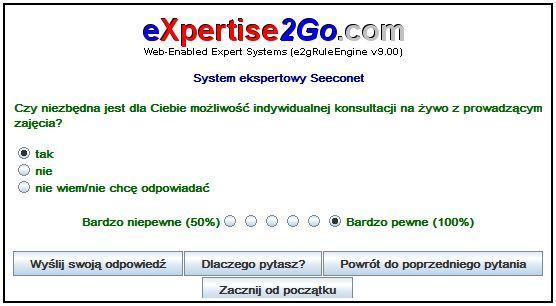 eXpertise2Go.com
Web-Enabled Expert Systems (e2gRuleEngine v9.00)

System ekspertowy Seeconet

Czy niezbędna jest dla Ciebie możliwość indywidualnej konsultacji na żywo z prowadzącym zajęcia?

tak
nie
nie wiem/nie chcę odpowiadać

Bardzo niepewne (50%) Bardzo pewne (100%)

Wyślij swoją odpowiedź
Dlaczego pytasz?
Powrót do poprzedniego pytania
Zacznij od początku